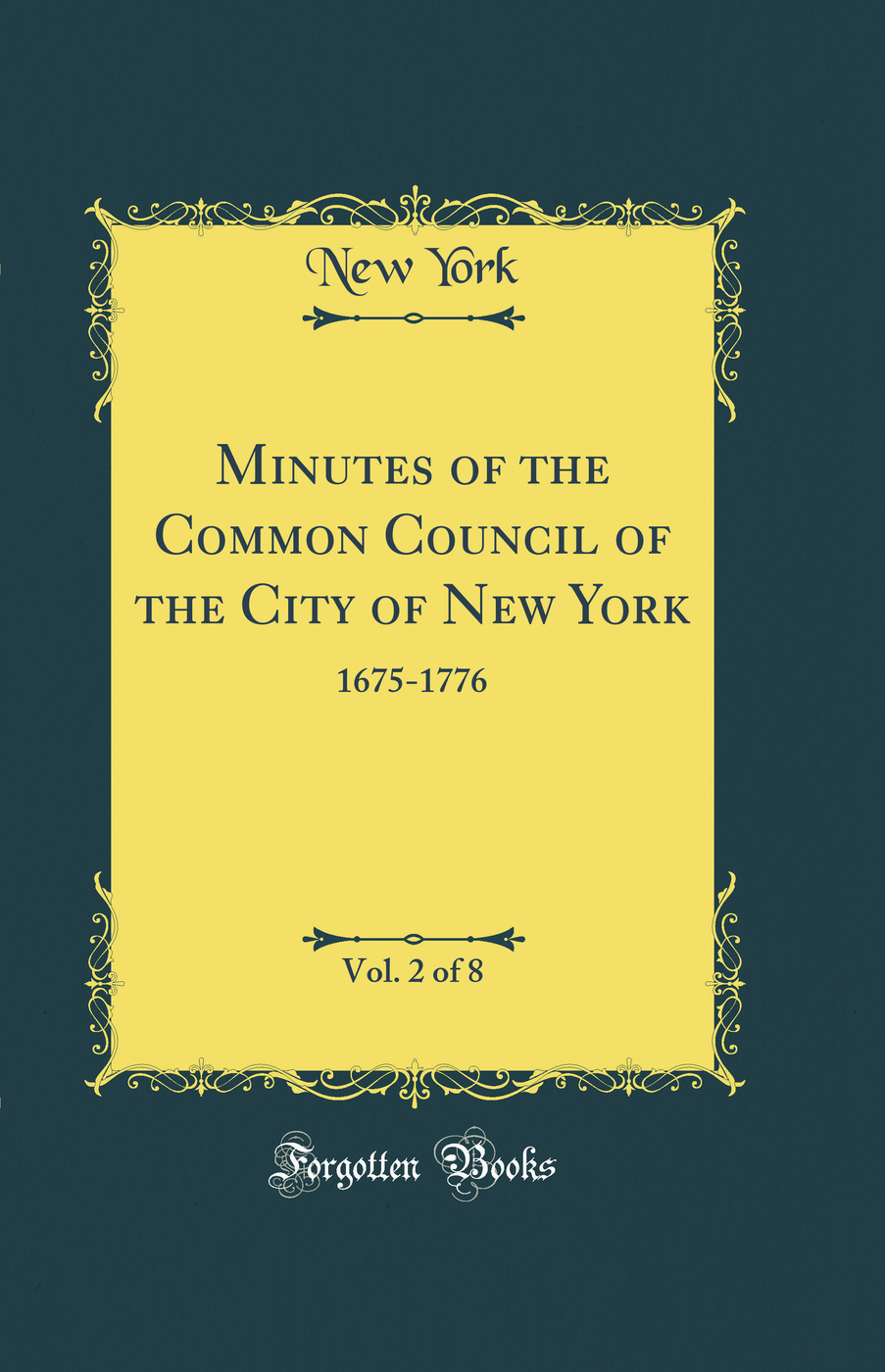 New York

Minutes of the Common Council of the City of New York

1675-1776

Vol. 2 of 8

Forgotten Books